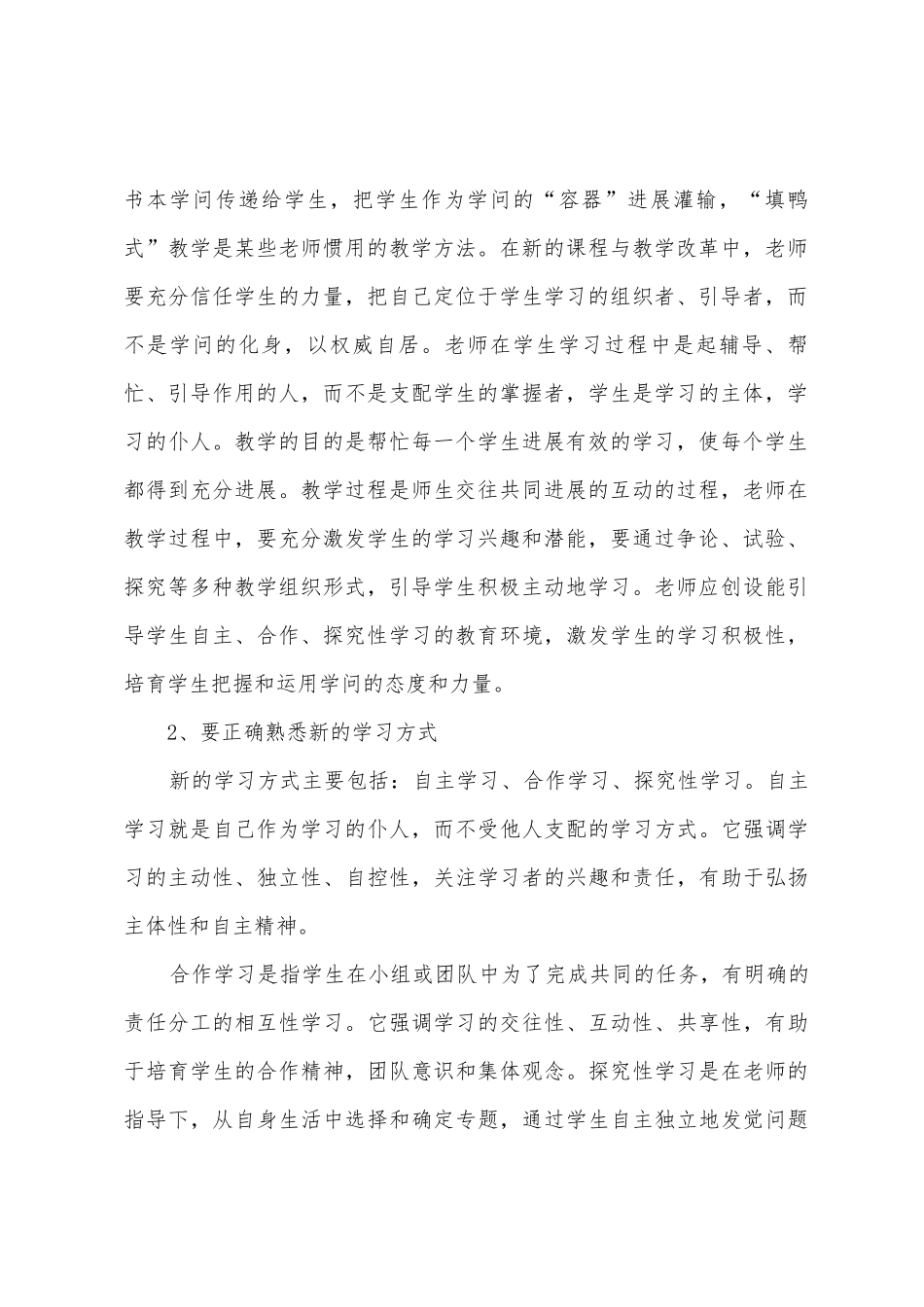 书本学问传递给学生，把学生作为学问的“容器”进展灌输，“填鸭式”教学是某些老师惯用的教学方法。在新的课程与教学改革中，老师要充分信任学生的力量，把自己定位于学生学习的组织者、引导者，而不是学问的化身，以权威自居。老师在学生学习过程中是起辅导、帮忙、引导作用的人，而不是支配学生的掌握者，学生是学习的主体，学习的仆人。教学的目的是帮忙每一个学生进展有效的学习，使每个学生都得到充分进展。教学过程是师生交往共同进展的互动的过程，老师在教学过程中，要充分激发学生的学习兴趣和潜能，要通过争论、试验、探究等多种教学组织形式，引导学生积极主动地学习。老师应创设能引导学生自主、合作、探究性学习的教育环境，激发学生的学习积极性，培育学生把握和运用学问的态度和力量。

2、要正确熟悉新的学习方式

新的学习方式主要包括：自主学习、合作学习、探究性学习。自主学习就是自己作为学习的仆人，而不受他人支配的学习方式。它强调学习的主动性、独立性、自控性，关注学习者的兴趣和责任，有助于弘扬主体性和自主精神。

合作学习是指学生在小组或团队中为了完成共同的任务，有明确的责任分工的相互性学习。它强调学习的交往性、互动性、共享性，有助于培育学生的合作精神，团队意识和集体观念。探究性学习是在老师的指导下，从自身生活中选择和确定专题，通过学生自主独立地发觉问题